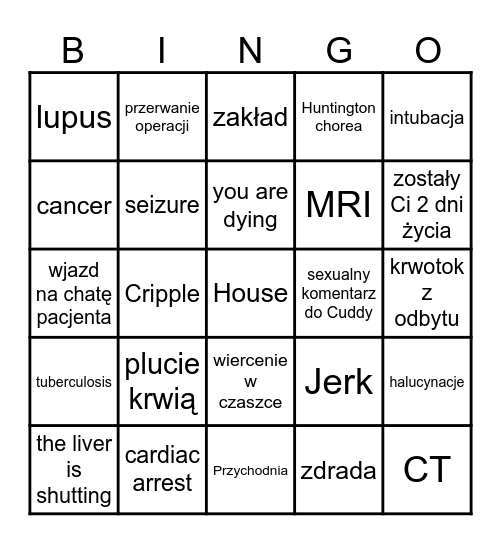 | B | I | N | G | O |
|---|---|---|---|---|
| lupus | przerwanie operacji | zakład | Huntington chorea | intubacja |
| cancer | seizure | you are dying | MRI | zostały Ci 2 dni życia |
| wjazd na chatę pacjenta | Cripple | House | sexualny komentarz do Cuddy | krwotok z odbytu |
| tuberculosis | plucie krwią | wiercenie w czaszce | Jerk | halucynacje |
| the liver is shutting | cardiac arrest | Przychodnia | zdrada | CT |